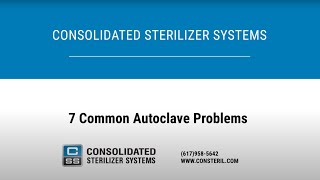 CONSOLIDATED STERILIZER SYSTEMS

7 Common Autoclave Problems

C
SS
CONSOLIDATED
STERILIZER SYSTEMS

(617)958-5642
WWW.CONSTERIL.COM